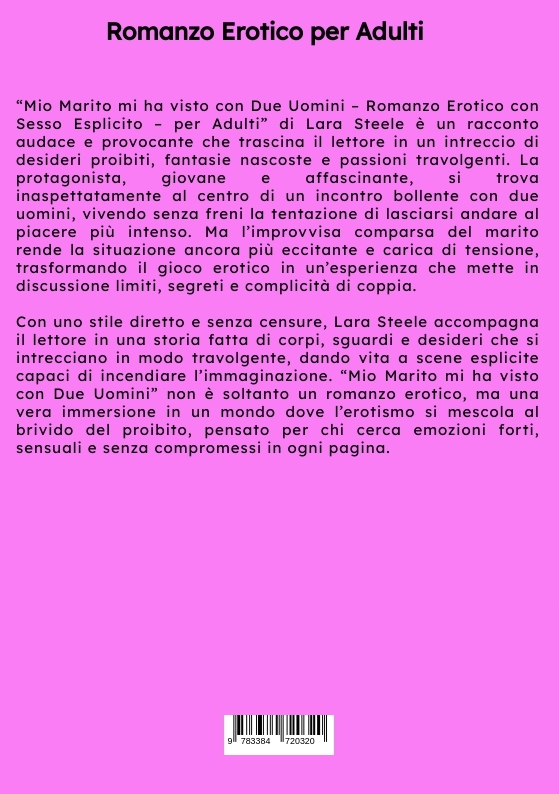 Romanzo Erotico per Adulti

“Mio Marito mi ha visto con Due Uomini – Romanzo Erotico con Sesso Esplicito – per Adulti” di Lara Steele è un racconto audace e provocante che trascina il lettore in un intreccio di desideri proibiti, fantasie nascoste e passioni travolgenti. La protagonista, giovane e affascinante, si trova inaspettatamente al centro di un incontro bollente con due uomini, vivendo senza freni la tentazione di lasciarsi andare al piacere più intenso. Ma l’improvvisa comparsa del marito rende la situazione ancora più eccitante e carica di tensione, trasformando il gioco erotico in un’esperienza che mette in discussione limiti, segreti e complicità di coppia.

Con uno stile diretto e senza censure, Lara Steele accompagna il lettore in una storia fatta di corpi, sguardi e desideri che si intrecciano in modo travolgente, dando vita a scene esplicite capaci di incendiare l’immaginazione. “Mio Marito mi ha visto con Due Uomini” non è soltanto un romanzo erotico, ma una vera immersione in un mondo dove l’erotismo si mescola al brivido del proibito, pensato per chi cerca emozioni forti, sensuali e senza compromessi in ogni pagina.

9 783384 720320